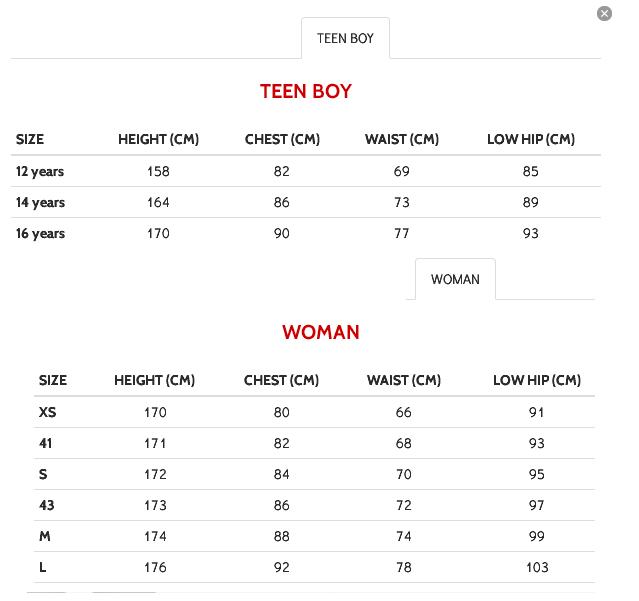 TEEN BOY

TEEN BOY

| SIZE | HEIGHT (CM) | CHEST (CM) | WAIST (CM) | LOW HIP (CM) |
|---|---|---|---|---|
| 12 years | 158 | 82 | 69 | 85 |
| 14 years | 164 | 86 | 73 | 89 |
| 16 years | 170 | 90 | 77 | 93 |

WOMAN

WOMAN

| SIZE | HEIGHT (CM) | CHEST (CM) | WAIST (CM) | LOW HIP (CM) |
|---|---|---|---|---|
| XS | 170 | 80 | 66 | 91 |
| 41 | 171 | 82 | 68 | 93 |
| S | 172 | 84 | 70 | 95 |
| 43 | 173 | 86 | 72 | 97 |
| M | 174 | 88 | 74 | 99 |
| L | 176 | 92 | 78 | 103 |